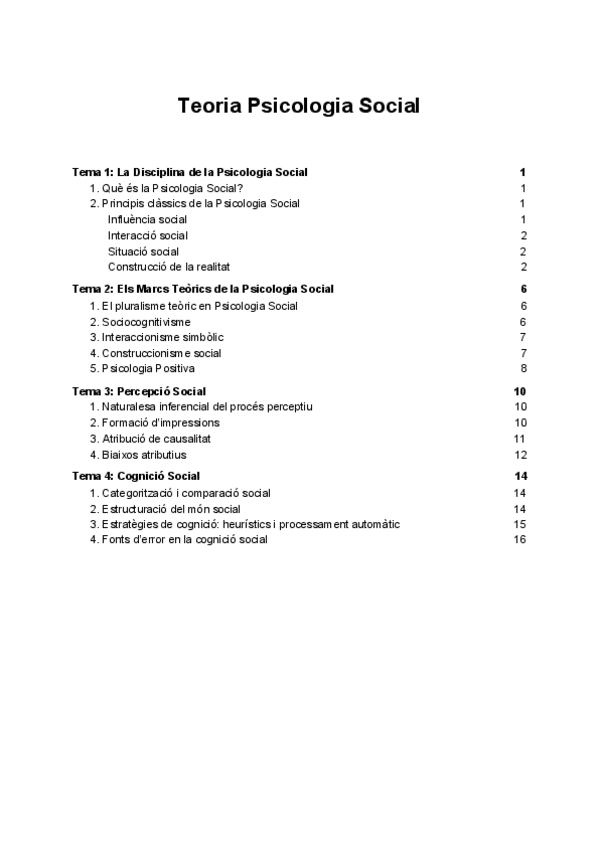 Teoria Psicologia Social

Tema 1: La Disciplina de la Psicologia Social 1
1. Què és la Psicologia Social? 1
2. Principis clàssics de la Psicologia Social 1
Influència social 1
Interacció social 2
Situació social 2
Construcció de la realitat 2

Tema 2: Els Marcs Teòrics de la Psicologia Social 6
1. El pluralisme teòric en Psicologia Social 6
2. Sociocognitivisme 6
3. Interaccionisme simbòlic 7
4. Construccionisme social 7
5. Psicologia Positiva 8

Tema 3: Percepció Social 10
1. Naturalesa inferencial del procés perceptiu 10
2. Formació d'impressions 10
3. Atribució de causalitat 11
4. Biaixos atributius 12

Tema 4: Cognició Social 14
1. Categorització i comparació social 14
2. Estructuració del món social 14
3. Estratègies de cognició: heurístics i processament automàtic 15
4. Fonts d'error en la cognició social 16